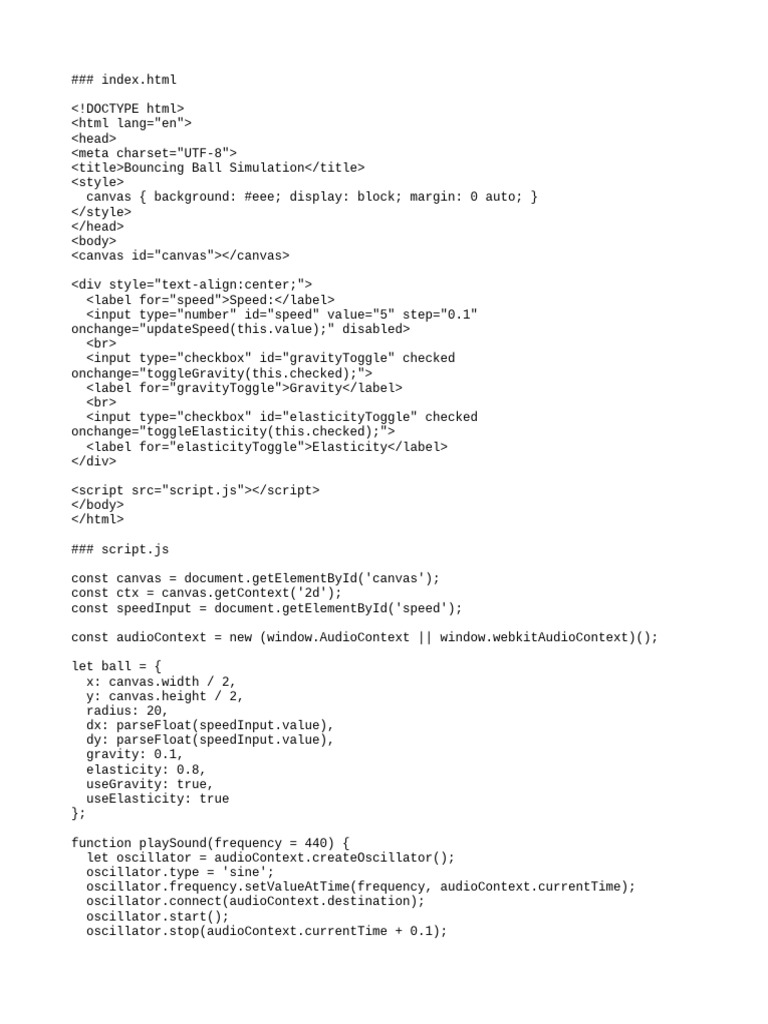 ### index.html

<!DOCTYPE html>
<html lang="en">
<head>
<meta charset="UTF-8">
<title>Bouncing Ball Simulation</title>
<style>
  canvas { background: #eee; display: block; margin: 0 auto; }
</style>
</head>
<body>
<canvas id="canvas"></canvas>

<div style="text-align:center;">
  <label for="speed">Speed:</label>
  <input type="number" id="speed" value="5" step="0.1"
onchange="updateSpeed(this.value);" disabled>
  <br>
  <input type="checkbox" id="gravityToggle" checked
onchange="toggleGravity(this.checked);">
  <label for="gravityToggle">Gravity</label>
  <br>
  <input type="checkbox" id="elasticityToggle" checked
onchange="toggleElasticity(this.checked);">
  <label for="elasticityToggle">Elasticity</label>
</div>

<script src="script.js"></script>
</body>
</html>

### script.js

const canvas = document.getElementById('canvas');
const ctx = canvas.getContext('2d');
const speedInput = document.getElementById('speed');

const audioContext = new (window.AudioContext || window.webkitAudioContext)();

let ball = {
  x: canvas.width / 2,
  y: canvas.height / 2,
  radius: 20,
  dx: parseFloat(speedInput.value),
  dy: parseFloat(speedInput.value),
  gravity: 0.1,
  elasticity: 0.8,
  useGravity: true,
  useElasticity: true
};

function playSound(frequency = 440) {
  let oscillator = audioContext.createOscillator();
  oscillator.type = 'sine';
  oscillator.frequency.setValueAtTime(frequency, audioContext.currentTime);
  oscillator.connect(audioContext.destination);
  oscillator.start();
  oscillator.stop(audioContext.currentTime + 0.1);